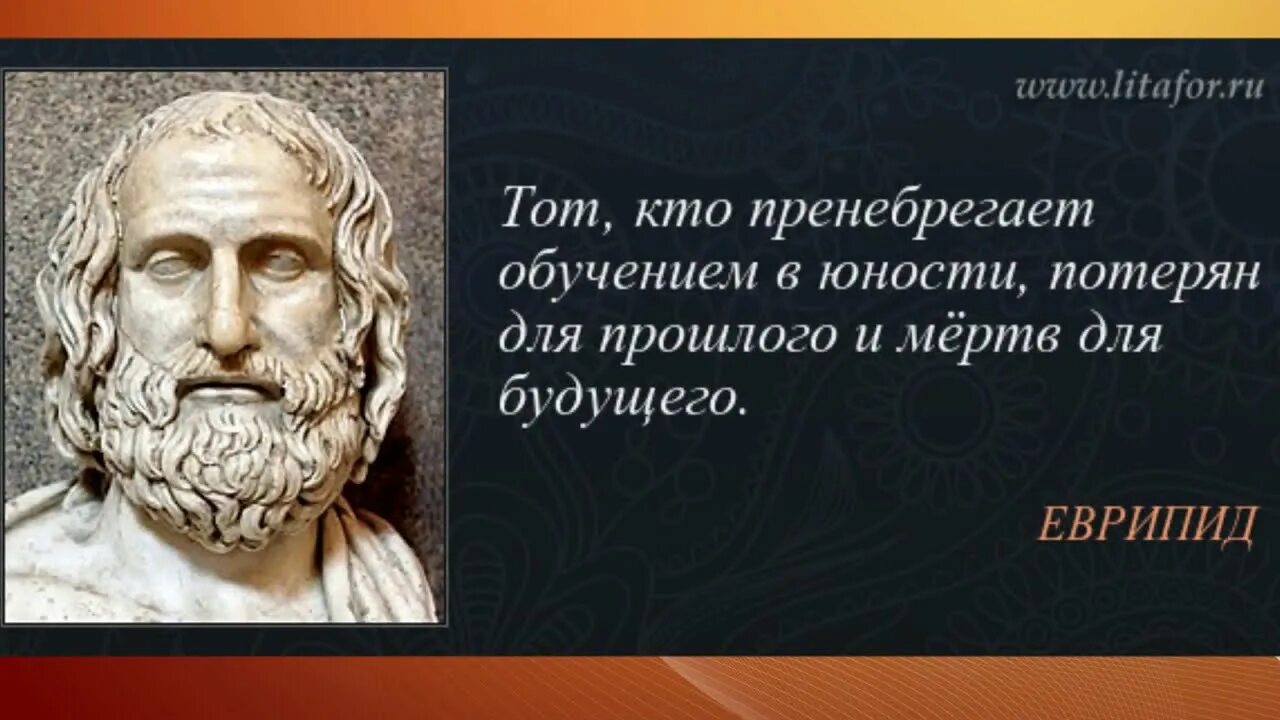 www.litafor.ru

Тот, кто пренебрегает обучением в юности, потерян для прошлого и мёртв для будущего.

ЕВРИПИД